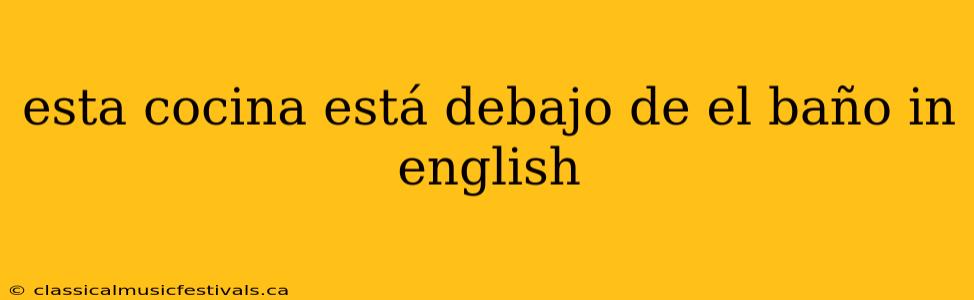 esta cocina está debajo de el baño in english

© classicalmusicfestivals.ca